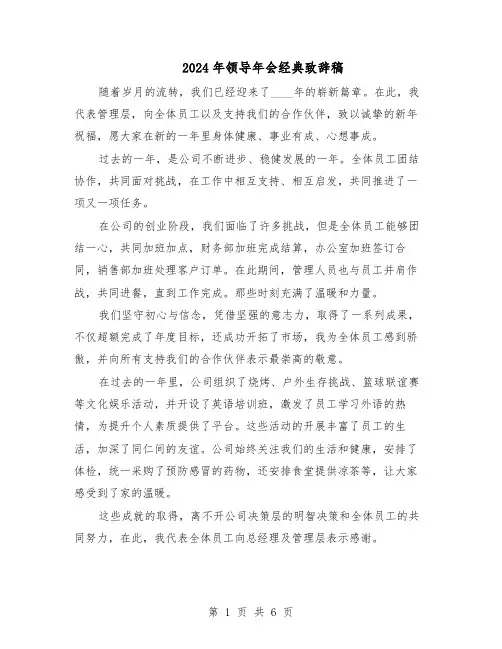 2024年领导年会经典致辞稿

随着岁月的流转，我们已经迎来了____年的崭新篇章。在此，我代表管理层，向全体员工以及支持我们的合作伙伴，致以诚挚的新年祝福，愿大家在新的一年里身体健康、事业有成、心想事成。

过去的一年，是公司不断进步、稳健发展的一年。全体员工团结协作，共同面对挑战，在工作中相互支持、相互启发，共同推进了一项又一项任务。

在公司的创业阶段，我们面临了许多挑战，但是全体员工能够团结一心，共同加班加点，财务部加班完成结算，办公室加班签订合同，销售部加班处理客户订单。在此期间，管理人员也与员工并肩作战，共同进餐，直到工作完成。那些时刻充满了温暖和力量。

我们坚守初心与信念，凭借坚强的意志力，取得了一系列成果，不仅超额完成了年度目标，还成功开拓了市场，我为全体员工感到骄傲，并向所有支持我们的合作伙伴表示最崇高的敬意。

在过去的一年里，公司组织了烧烤、户外生存挑战、篮球联谊赛等文化娱乐活动，并开设了英语培训班，激发了员工学习外语的热情，为提升个人素质提供了平台。这些活动的开展丰富了员工的生活，加深了同仁间的友谊。公司始终关注我们的生活和健康，安排了体检，统一采购了预防感冒的药物，还安排食堂提供凉茶等，让大家感受到了家的温暖。

这些成就的取得，离不开公司决策层的明智决策和全体员工的共同努力，在此，我代表全体员工向总经理及管理层表示感谢。

第 1 页 共 6 页